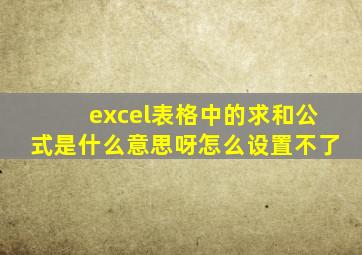 excel表格中的求和公式是什么意思呀怎么设置不了